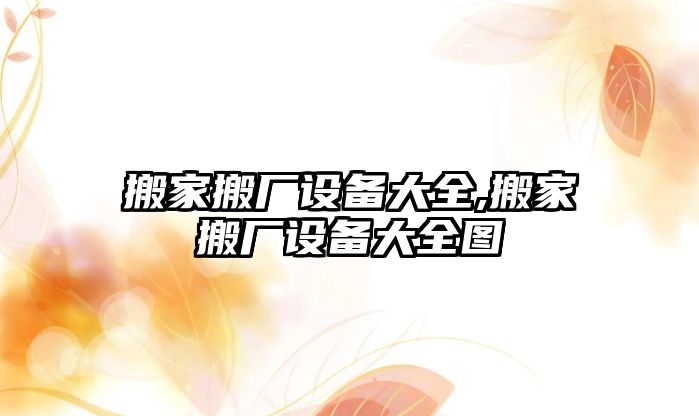 搬家搬厂设备大全,搬家搬厂设备大全图